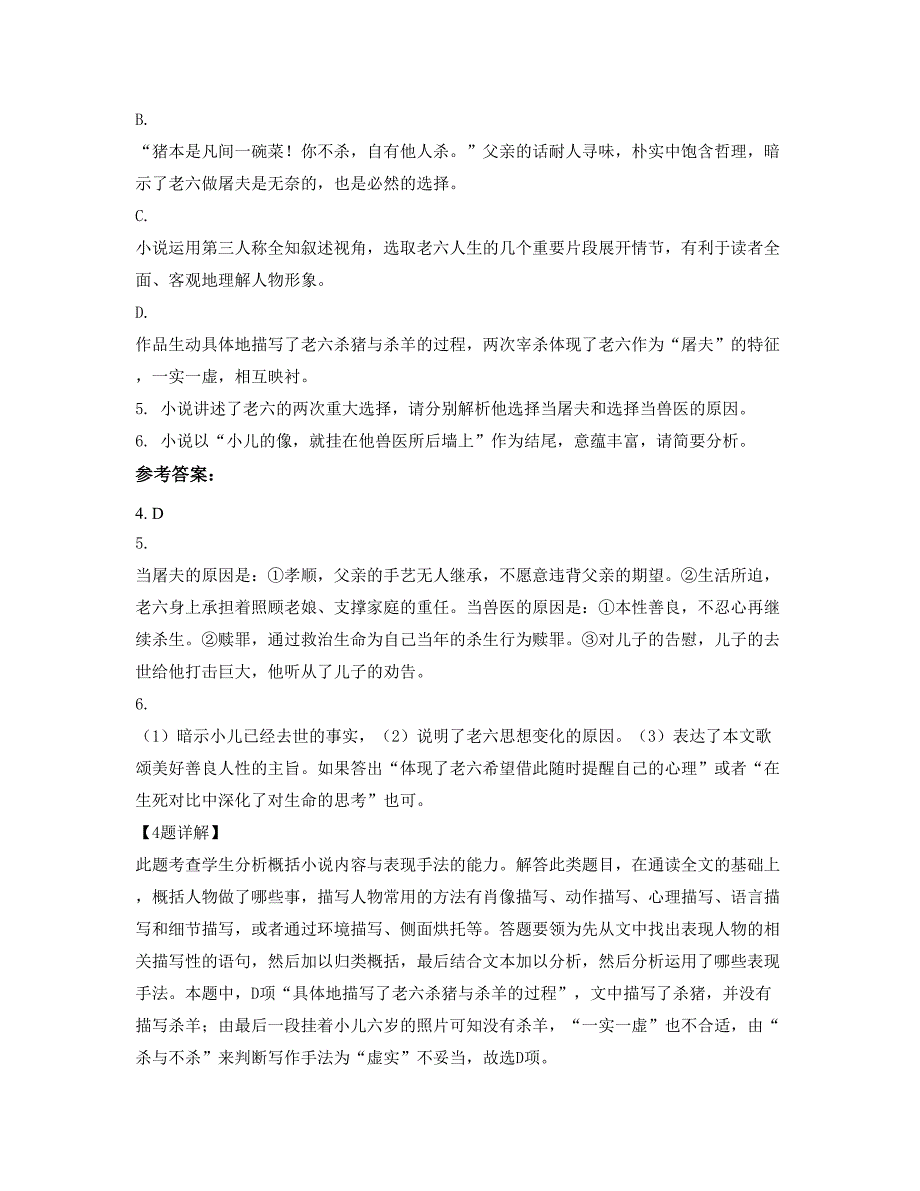 B.

“猪本是凡间一碗菜！你不杀，自有他人杀。”父亲的话耐人寻味，朴实中饱含哲理，暗示了老六做屠夫是无奈的，也是必然的选择。

C.

小说运用第三人称全知叙述视角，选取老六人生的几个重要片段展开情节，有利于读者全面、客观地理解人物形象。

D.

作品生动具体地描写了老六杀猪与杀羊的过程，两次宰杀体现了老六作为“屠夫”的特征，一实一虚，相互映衬。

5. 小说讲述了老六的两次重大选择，请分别解析他选择当屠夫和选择当兽医的原因。

6. 小说以“小儿的像，就挂在他兽医所后墙上”作为结尾，意蕴丰富，请简要分析。

参考答案：

4. D

5.

当屠夫的原因是：①孝顺，父亲的手艺无人继承，不愿意违背父亲的期望。②生活所迫，老六身上承担着照顾老娘、支撑家庭的重任。当兽医的原因是：①本性善良，不忍心再继续杀生。②赎罪，通过救治生命为自己当年的杀生行为赎罪。③对儿子的告慰，儿子的去世给他打击巨大，他听从了儿子的劝告。

6.

（1）暗示小儿已经去世的事实，（2）说明了老六思想变化的原因。（3）表达了本文歌颂美好善良人性的主旨。如果答出“体现了老六希望借此随时提醒自己的心理”或者“在生死对比中深化了对生命的思考”也可。

【4题详解】

此题考查学生分析概括小说内容与表现手法的能力。解答此类题目，在通读全文的基础上，概括人物做了哪些事，描写人物常用的方法有肖像描写、动作描写、心理描写、语言描写和细节描写，或者通过环境描写、侧面烘托等。答题要领为先从文中找出表现人物的相关描写性的语句，然后加以归类概括，最后结合文本加以分析，然后分析运用了哪些表现手法。本题中，D项“具体地描写了老六杀猪与杀羊的过程”，文中描写了杀猪，并没有描写杀羊；由最后一段挂着小儿六岁的照片可知没有杀羊，“一实一虚”也不合适，由“杀与不杀”来判断写作手法为“虚实”不妥当，故选D项。